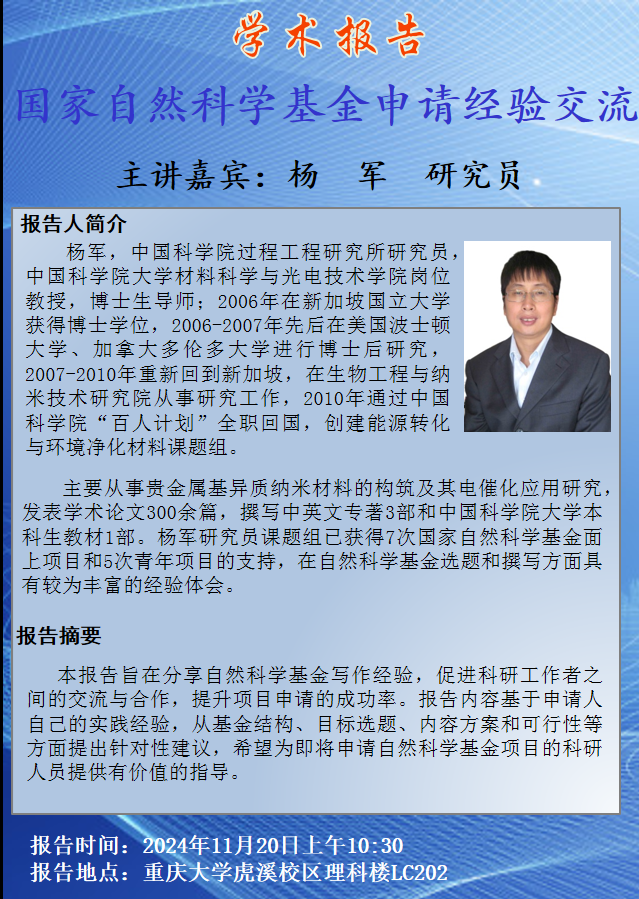 学术报告

国家自然科学基金申请经验交流

主讲嘉宾：杨　军　研究员

报告人简介

杨军，中国科学院过程工程研究所研究员，中国科学院大学材料科学与光电技术学院岗位教授，博士生导师；2006年在新加坡国立大学获得博士学位，2006-2007年先后在美国波士顿大学、加拿大多伦多大学进行博士后研究，2007-2010年重新回到新加坡，在生物工程与纳米技术研究院从事研究工作，2010年通过中国科学院“百人计划”全职回国，创建能源转化与环境净化材料课题组。

主要从事贵金属基异质纳米材料的构筑及其电催化应用研究，发表学术论文300余篇，撰写中英文专著3部和中国科学院大学本科生教材1部。杨军研究员课题组已获得7次国家自然科学基金面上项目和5次青年项目的支持，在自然科学基金选题和撰写方面具有较为丰富的经验体会。

报告摘要

本报告旨在分享自然科学基金写作经验，促进科研工作者之间的交流与合作，提升项目申请的成功率。报告内容基于申请人自己的实践经验，从基金结构、目标选题、内容方案和可行性等方面提出针对性建议，希望为即将申请自然科学基金项目的科研人员提供有价值的指导。

报告时间：2024年11月20日上午10:30
报告地点：重庆大学虎溪校区理科楼LC202